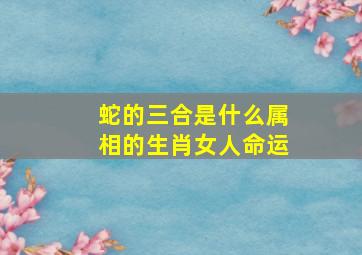 蛇的三合是什么属相的生肖女人命运